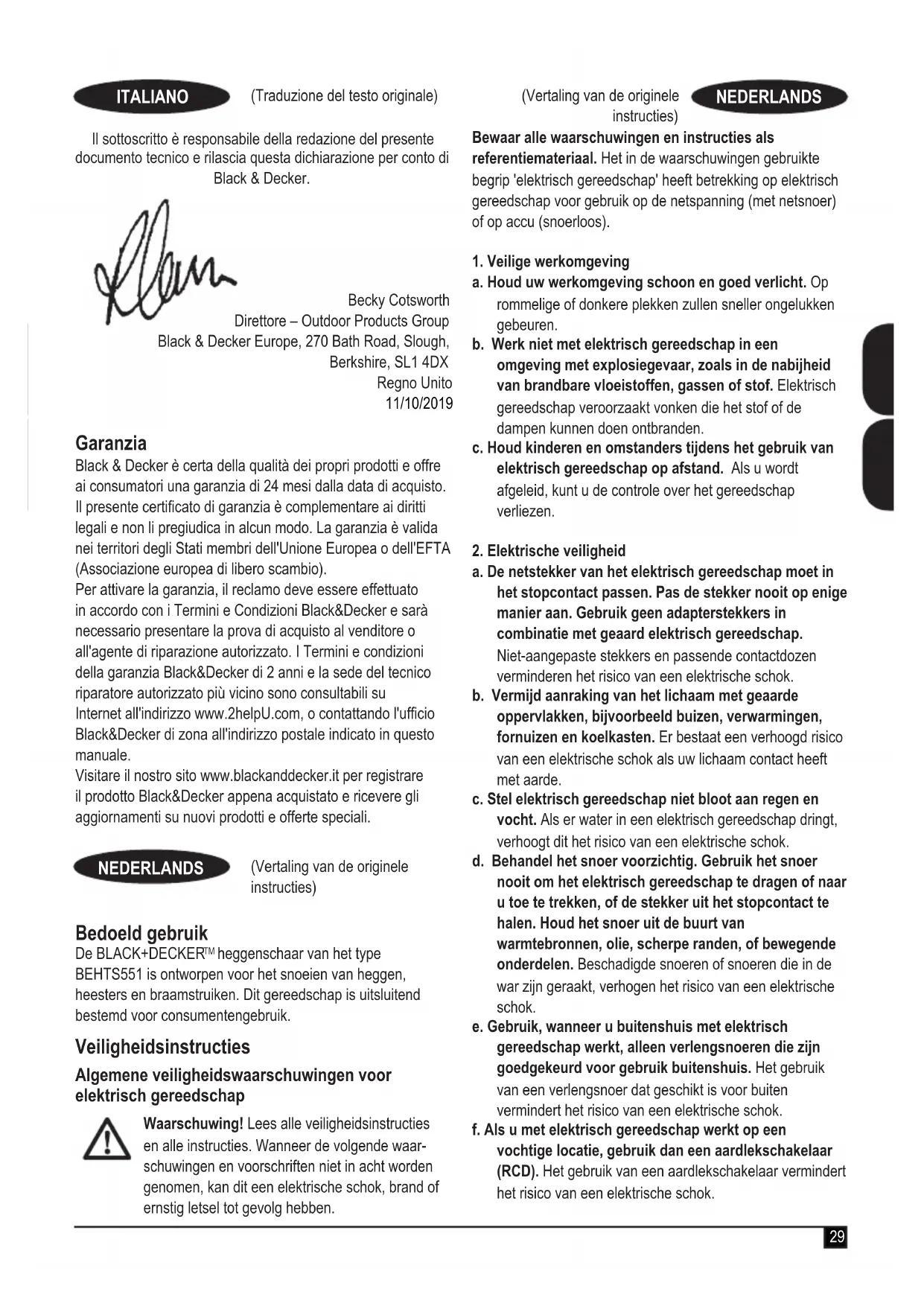 ITALIANO (Traduzione del testo originale)

Il sottoscritto è responsabile della redazione del presente documento tecnico e rilascia questa dichiarazione per conto di Black & Decker.

Becky Cotsworth
Direttore – Outdoor Products Group
Black & Decker Europe, 270 Bath Road, Slough, Berkshire, SL1 4DX
Regno Unito
11/10/2019

Garanzia
Black & Decker è certa della qualità dei propri prodotti e offre ai consumatori una garanzia di 24 mesi dalla data di acquisto. Il presente certificato di garanzia è complementare ai diritti legali e non li pregiudica in alcun modo. La garanzia è valida nei territori degli Stati membri dell'Unione Europea o dell'EFTA (Associazione europea di libero scambio).
Per attivare la garanzia, il reclamo deve essere effettuato in accordo con i Termini e Condizioni Black&Decker e sarà necessario presentare la prova di acquisto al venditore o all'agente di riparazione autorizzato. I Termini e condizioni della garanzia Black&Decker di 2 anni e la sede del tecnico riparatore autorizzato più vicino sono consultabili su Internet all'indirizzo www.2helpU.com, o contattando l'ufficio Black&Decker di zona all'indirizzo postale indicato in questo manuale.
Visitare il nostro sito www.blackanddecker.it per registrare il prodotto Black&Decker appena acquistato e ricevere gli aggiornamenti su nuovi prodotti e offerte speciali.

NEDERLANDS (Vertaling van de originele instructies)

Bedoeld gebruik
De BLACK+DECKER™ heggenschaar van het type BEHTS551 is ontworpen voor het snoeien van heggen, heesters en braamstruiken. Dit gereedschap is uitsluitend bestemd voor consumentengebruik.

Veiligheidsinstructies
Algemene veiligheidswaarschuwingen voor elektrisch gereedschap
Waarschuwing! Lees alle veiligheidsinstructies en alle instructies. Wanneer de volgende waarschuwingen en voorschriften niet in acht worden genomen, kan dit een elektrische schok, brand of ernstig letsel tot gevolg hebben.

(Vertaling van de originele instructies) NEDERLANDS

Bewaar alle waarschuwingen en instructies als referentiemateriaal. Het in de waarschuwingen gebruikte begrip 'elektrisch gereedschap' heeft betrekking op elektrisch gereedschap voor gebruik op de netspanning (met netsnoer) of op accu (snoerloos).

1. Veilige werkomgeving
a. Houd uw werkomgeving schoon en goed verlicht. Op rommelige of donkere plekken zullen sneller ongelukken gebeuren.
b. Werk niet met elektrisch gereedschap in een omgeving met explosiegevaar, zoals in de nabijheid van brandbare vloeistoffen, gassen of stof. Elektrisch gereedschap veroorzaakt vonken die het stof of de dampen kunnen doen ontbranden.
c. Houd kinderen en omstanders tijdens het gebruik van elektrisch gereedschap op afstand. Als u wordt afgeleid, kunt u de controle over het gereedschap verliezen.

2. Elektrische veiligheid
a. De netstekker van het elektrisch gereedschap moet in het stopcontact passen. Pas de stekker nooit op enige manier aan. Gebruik geen adapterstekkers in combinatie met geaard elektrisch gereedschap. Niet-aangepaste stekkers en passende contactdozen verminderen het risico van een elektrische schok.
b. Vermijd aanraking van het lichaam met geaarde oppervlakken, bijvoorbeeld buizen, verwarmingen, fornuizen en koelkasten. Er bestaat een verhoogd risico van een elektrische schok als uw lichaam contact heeft met aarde.
c. Stel elektrisch gereedschap niet bloot aan regen en vocht. Als er water in een elektrisch gereedschap dringt, verhoogt dit het risico van een elektrische schok.
d. Behandel het snoer voorzichtig. Gebruik het snoer nooit om het elektrisch gereedschap te dragen of naar u toe te trekken, of de stekker uit het stopcontact te halen. Houd het snoer uit de buurt van warmtebronnen, olie, scherpe randen, of bewegende onderdelen. Beschadigde snoeren of snoeren die in de war zijn geraakt, verhogen het risico van een elektrische schok.
e. Gebruik, wanneer u buitenshuis met elektrisch gereedschap werkt, alleen verlengsnoeren die zijn goedgekeurd voor gebruik buitenshuis. Het gebruik van een verlengsnoer dat geschikt is voor buiten vermindert het risico van een elektrische schok.
f. Als u met elektrisch gereedschap werkt op een vochtige locatie, gebruik dan een aardlekschakelaar (RCD). Het gebruik van een aardlekschakelaar vermindert het risico van een elektrische schok.

29